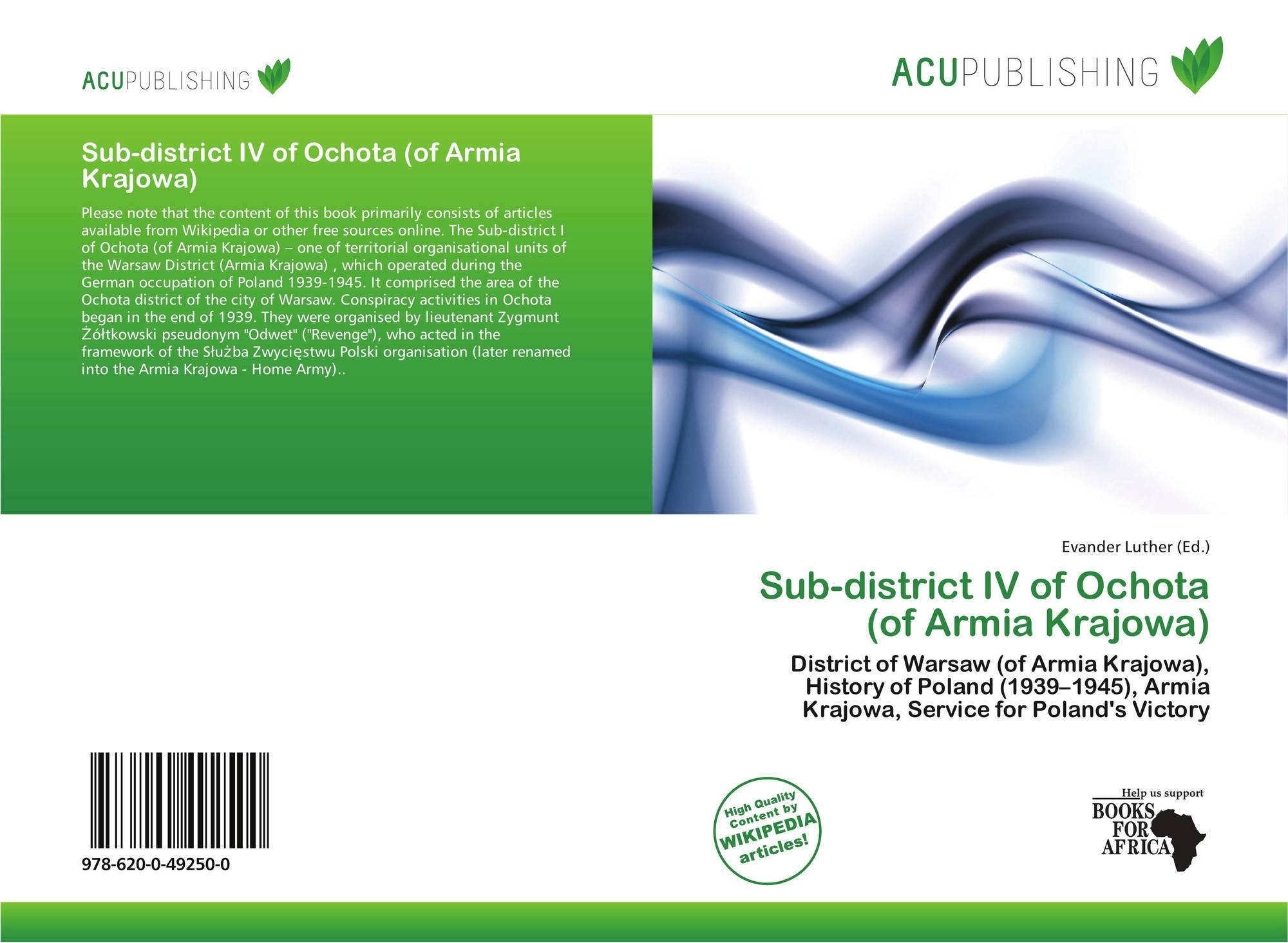 ACUPUBLISHING

ACUPUBLISHING

Sub-district IV of Ochota (of Armia Krajowa)

Please note that the content of this book primarily consists of articles available from Wikipedia or other free sources online. The Sub-district I of Ochota (of Armia Krajowa) – one of territorial organisational units of the Warsaw District (Armia Krajowa) , which operated during the German occupation of Poland 1939-1945. It comprised the area of the Ochota district of the city of Warsaw. Conspiracy activities in Ochota began in the end of 1939. They were organised by lieutenant Zygmunt Żółtkowski pseudonym "Odwet" ("Revenge"), who acted in the framework of the Służba Zwycięstwu Polski organisation (later renamed into the Armia Krajowa - Home Army)..

Evander Luther (Ed.)

Sub-district IV of Ochota (of Armia Krajowa)

District of Warsaw (of Armia Krajowa), History of Poland (1939–1945), Armia Krajowa, Service for Poland's Victory

978-620-0-49250-0

High Quality Content by WIKIPEDIA articles!

Help us support
BOOKS FOR AFRICA